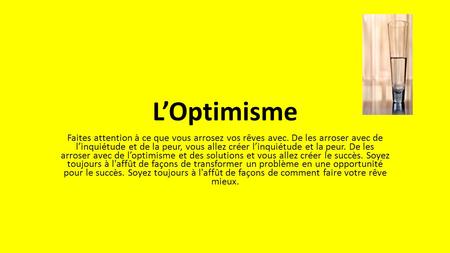 L’Optimisme

Faites attention à ce que vous arrosez vos rêves avec. De les arroser avec de l’inquiétude et de la peur, vous allez créer l’inquiétude et la peur. De les arroser avec de l’optimisme et des solutions et vous allez créer le succès. Soyez toujours à l'affût de façons de transformer un problème en une opportunité pour le succès. Soyez toujours à l'affût de façons de comment faire votre rêve mieux.